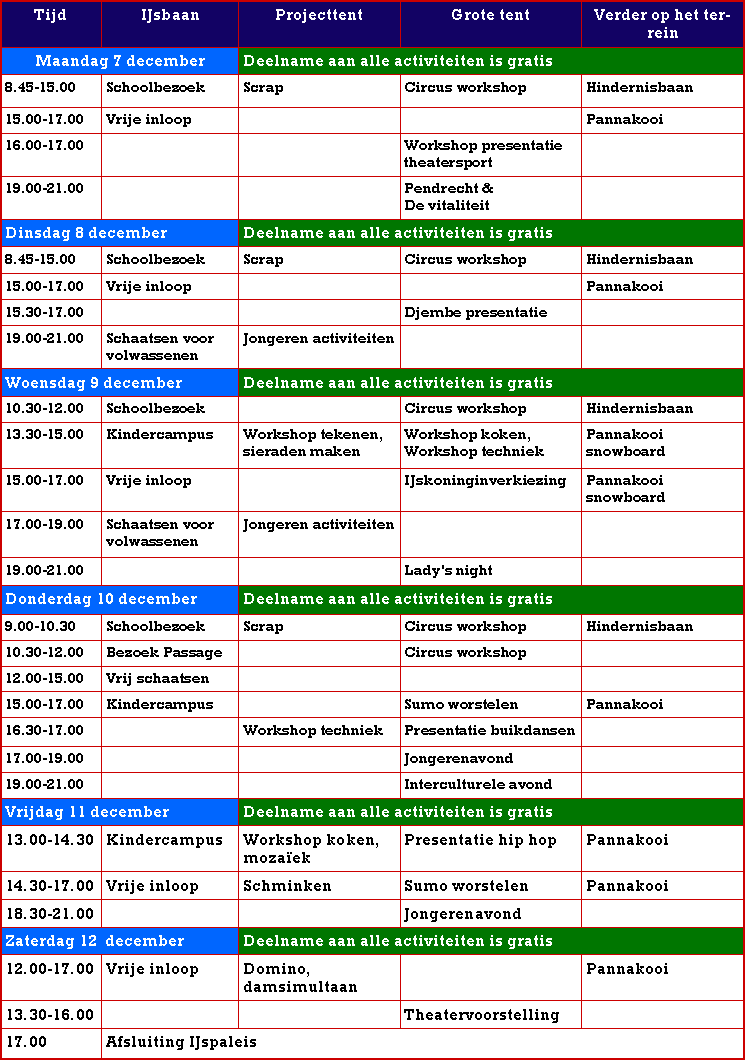 | Tijd | IJsbaan | Projecttent | Grote tent | Verder op het terrein |
|---|---|---|---|---|
| Maandag 7 december | | Deelname aan alle activiteiten is gratis | | |
| 8.45-15.00 | Schoolbezoek | Scrap | Circus workshop | Hindernisbaan |
| 15.00-17.00 | Vrije inloop | | | Pannakooi |
| 16.00-17.00 | | | Workshop presentatie theatersport | |
| 19.00-21.00 | | | Pendrecht & De vitaliteit | |
| Dinsdag 8 december | | Deelname aan alle activiteiten is gratis | | |
| 8.45-15.00 | Schoolbezoek | Scrap | Circus workshop | Hindernisbaan |
| 15.00-17.00 | Vrije inloop | | | Pannakooi |
| 15.30-17.00 | | | Djembe presentatie | |
| 19.00-21.00 | Schaatsen voor volwassenen | Jongeren activiteiten | | |
| Woensdag 9 december | | Deelname aan alle activiteiten is gratis | | |
| 10.30-12.00 | Schoolbezoek | | Circus workshop | Hindernisbaan |
| 13.30-15.00 | Kindercampus | Workshop tekenen, sieraden maken | Workshop koken, Workshop techniek | Pannakooi snowboard |
| 15.00-17.00 | Vrije inloop | | IJskoninginverkiezing | Pannakooi snowboard |
| 17.00-19.00 | Schaatsen voor volwassenen | Jongeren activiteiten | | |
| 19.00-21.00 | | | Lady's night | |
| Donderdag 10 december | | Deelname aan alle activiteiten is gratis | | |
| 9.00-10.30 | Schoolbezoek | Scrap | Circus workshop | Hindernisbaan |
| 10.30-12.00 | Bezoek Passage | | Circus workshop | |
| 12.00-15.00 | Vrij schaatsen | | | |
| 15.00-17.00 | Kindercampus | | Sumo worstelen | Pannakooi |
| 16.30-17.00 | | Workshop techniek | Presentatie buikdansen | |
| 17.00-19.00 | | | Jongerenavond | |
| 19.00-21.00 | | | Interculturele avond | |
| Vrijdag 11 december | | Deelname aan alle activiteiten is gratis | | |
| 13.00-14.30 | Kindercampus | Workshop koken, mozaïek | Presentatie hip hop | Pannakooi |
| 14.30-17.00 | Vrije inloop | Schminken | Sumo worstelen | Pannakooi |
| 18.30-21.00 | | | Jongerenavond | |
| Zaterdag 12 december | | Deelname aan alle activiteiten is gratis | | |
| 12.00-17.00 | Vrije inloop | Domino, damsimultaan | | Pannakooi |
| 13.30-16.00 | | | Theatervoorstelling | |
| 17.00 | Afsluiting IJspaleis | | | |